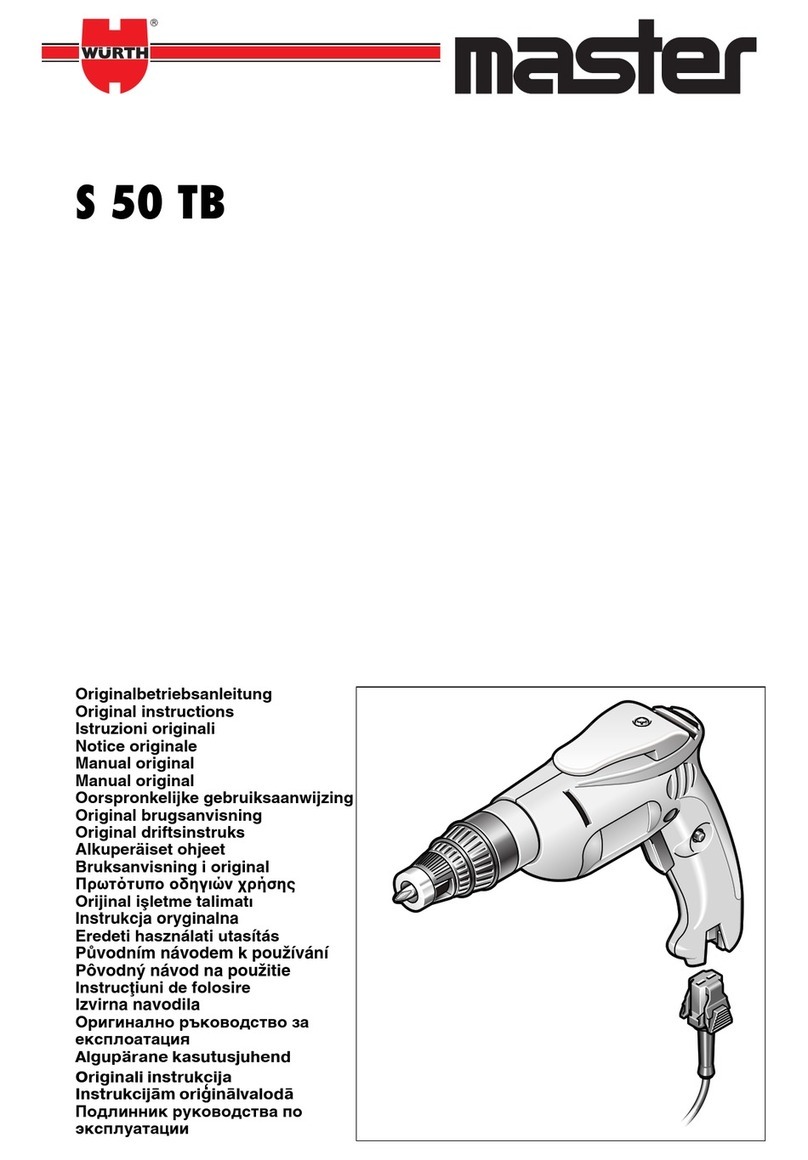 WÜRTH®

master

S 50 TB

Originalbetriebsanleitung
Original instructions
Istruzioni originali
Notice originale
Manual original
Manual original
Oorspronkelijke gebruiksaanwijzing
Original brugsanvisning
Original driftsinstruks
Alkuperäiset ohjeet
Bruksanvisning i original
Πρωτότυπο οδηγιών χρήσης
Orijinal işletme talimatı
Instrukcja oryginalna
Eredeti használati utasítás
Původním návodem k používání
Pôvodný návod na použitie
Instrucţiuni de folosire
Izvirna navodila
Оригинално ръководство за експлоатация
Algupärane kasutusjuhend
Originali instrukcija
Instrukcijām oriģinālvalodā
Подлинник руководства по эксплуатации